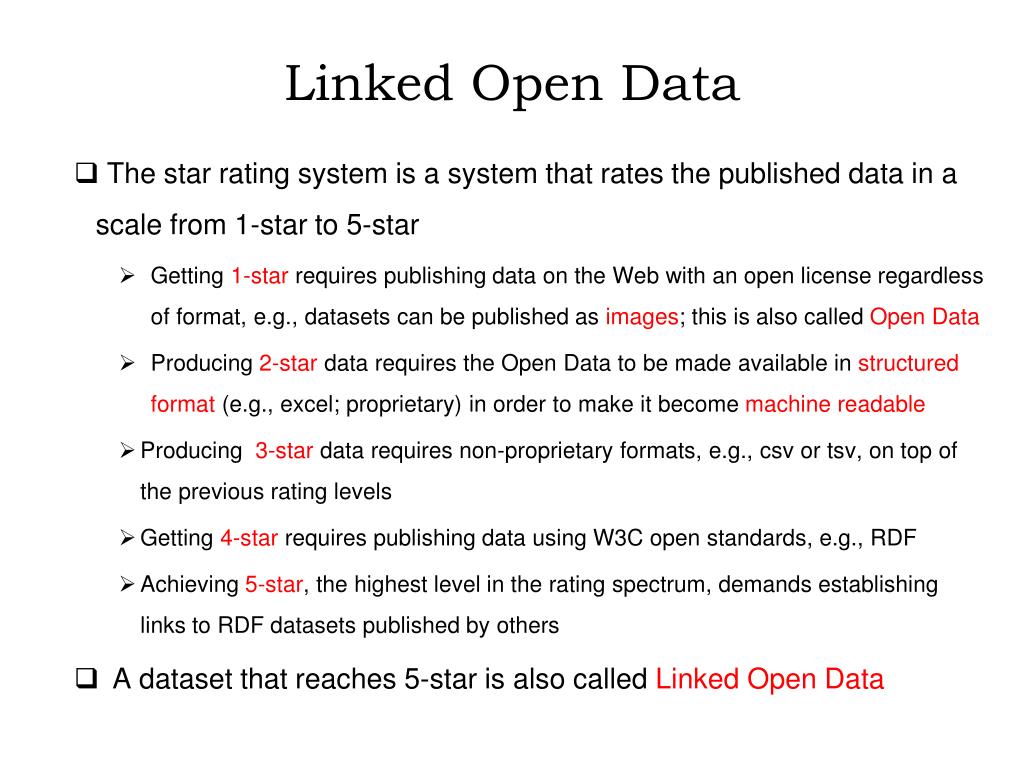 Linked Open Data

❑ The star rating system is a system that rates the published data in a scale from 1-star to 5-star

➢ Getting 1-star requires publishing data on the Web with an open license regardless of format, e.g., datasets can be published as images; this is also called Open Data

➢ Producing 2-star data requires the Open Data to be made available in structured format (e.g., excel; proprietary) in order to make it become machine readable

➢ Producing 3-star data requires non-proprietary formats, e.g., csv or tsv, on top of the previous rating levels

➢ Getting 4-star requires publishing data using W3C open standards, e.g., RDF

➢ Achieving 5-star, the highest level in the rating spectrum, demands establishing links to RDF datasets published by others

❑ A dataset that reaches 5-star is also called Linked Open Data